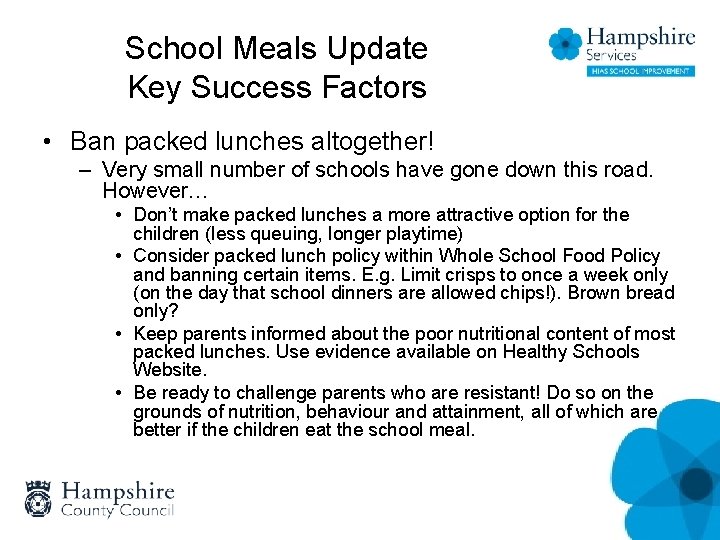 School Meals Update
Key Success Factors

Hampshire Services
HIAS SCHOOL IMPROVEMENT

• Ban packed lunches altogether!
– Very small number of schools have gone down this road. However…
• Don't make packed lunches a more attractive option for the children (less queuing, longer playtime)
• Consider packed lunch policy within Whole School Food Policy and banning certain items. E.g. Limit crisps to once a week only (on the day that school dinners are allowed chips!). Brown bread only?
• Keep parents informed about the poor nutritional content of most packed lunches. Use evidence available on Healthy Schools Website.
• Be ready to challenge parents who are resistant! Do so on the grounds of nutrition, behaviour and attainment, all of which are better if the children eat the school meal.

Hampshire County Council